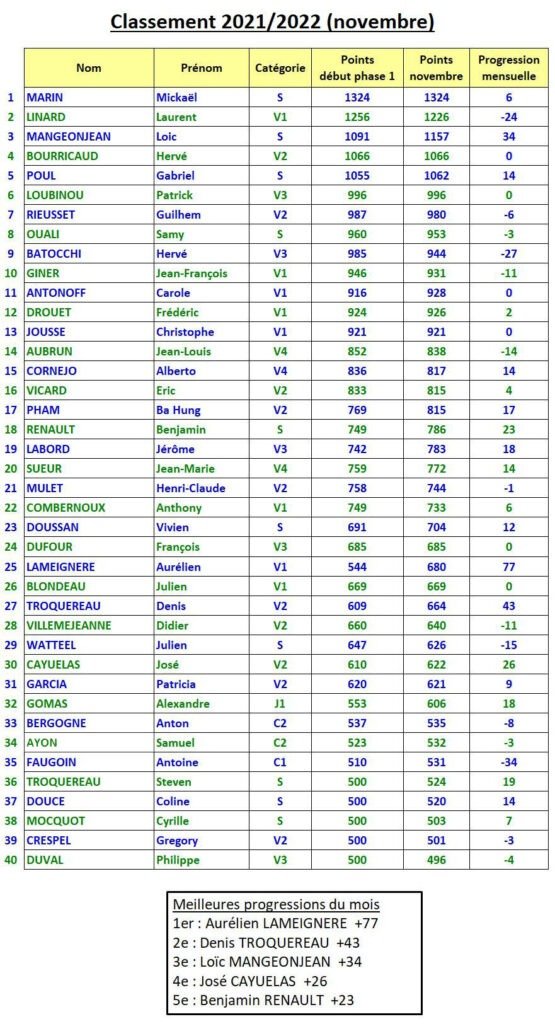 Classement 2021/2022 (novembre)

| | Nom | Prénom | Catégorie | Points début phase 1 | Points novembre | Progression mensuelle |
|---|---|---|---|---|---|---|
| 1 | MARIN | Mickaël | S | 1324 | 1324 | 6 |
| 2 | LINARD | Laurent | V1 | 1256 | 1226 | -24 |
| 3 | MANGEONJEAN | Loic | S | 1091 | 1157 | 34 |
| 4 | BOURRICAUD | Hervé | V2 | 1066 | 1066 | 0 |
| 5 | POUL | Gabriel | S | 1055 | 1062 | 14 |
| 6 | LOUBINOU | Patrick | V3 | 996 | 996 | 0 |
| 7 | RIEUSSET | Guilhem | V2 | 987 | 980 | -6 |
| 8 | OUALI | Samy | S | 960 | 953 | -3 |
| 9 | BATOCCHI | Hervé | V3 | 985 | 944 | -27 |
| 10 | GINER | Jean-François | V1 | 946 | 931 | -11 |
| 11 | ANTONOFF | Carole | V1 | 916 | 928 | 0 |
| 12 | DROUET | Frédéric | V1 | 924 | 926 | 2 |
| 13 | JOUSSE | Christophe | V1 | 921 | 921 | 0 |
| 14 | AUBRUN | Jean-Louis | V4 | 852 | 838 | -14 |
| 15 | CORNEJO | Alberto | V4 | 836 | 817 | 14 |
| 16 | VICARD | Eric | V2 | 833 | 815 | 4 |
| 17 | PHAM | Ba Hung | V2 | 769 | 815 | 17 |
| 18 | RENAULT | Benjamin | S | 749 | 786 | 23 |
| 19 | LABORD | Jérôme | V3 | 742 | 783 | 18 |
| 20 | SUEUR | Jean-Marie | V4 | 759 | 772 | 14 |
| 21 | MULET | Henri-Claude | V2 | 758 | 744 | -1 |
| 22 | COMBERNOUX | Anthony | V1 | 749 | 733 | 6 |
| 23 | DOUSSAN | Vivien | S | 691 | 704 | 12 |
| 24 | DUFOUR | François | V3 | 685 | 685 | 0 |
| 25 | LAMEIGNERE | Aurélien | V1 | 544 | 680 | 77 |
| 26 | BLONDEAU | Julien | V1 | 669 | 669 | 0 |
| 27 | TROQUEREAU | Denis | V2 | 609 | 664 | 43 |
| 28 | VILLEMEJEANNE | Didier | V2 | 660 | 640 | -11 |
| 29 | WATTEEL | Julien | S | 647 | 626 | -15 |
| 30 | CAYUELAS | José | V2 | 610 | 622 | 26 |
| 31 | GARCIA | Patricia | V2 | 620 | 621 | 9 |
| 32 | GOMAS | Alexandre | J1 | 553 | 606 | 18 |
| 33 | BERGOGNE | Anton | C2 | 537 | 535 | -8 |
| 34 | AYON | Samuel | C2 | 523 | 532 | -3 |
| 35 | FAUGOIN | Antoine | C1 | 510 | 531 | -34 |
| 36 | TROQUEREAU | Steven | S | 500 | 524 | 19 |
| 37 | DOUCE | Coline | S | 500 | 520 | 14 |
| 38 | MOCQUOT | Cyrille | S | 500 | 503 | 7 |
| 39 | CRESPEL | Gregory | V2 | 500 | 501 | -3 |
| 40 | DUVAL | Philippe | V3 | 500 | 496 | -4 |

Meilleures progressions du mois
1er : Aurélien LAMEIGNERE +77
2e : Denis TROQUEREAU +43
3e : Loïc MANGEONJEAN +34
4e : José CAYUELAS +26
5e : Benjamin RENAULT +23